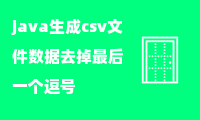 java生成csv文件数据去掉最后一个逗号